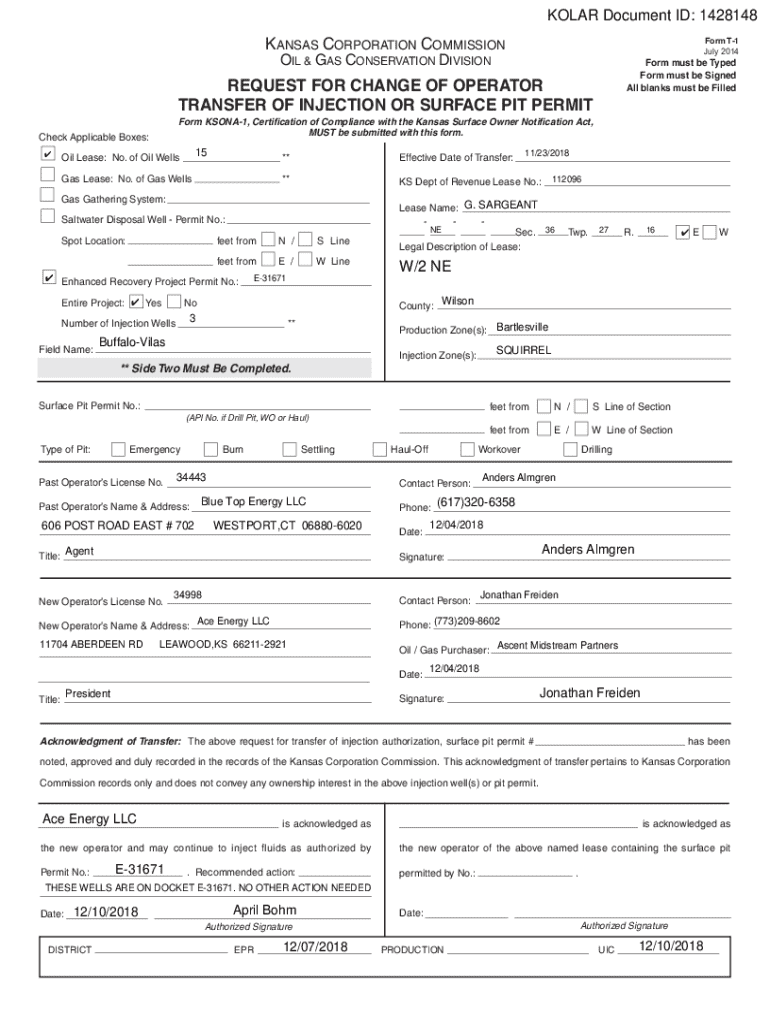 KOLAR Document ID: 1428148

KANSAS CORPORATION COMMISSION
OIL & GAS CONSERVATION DIVISION

Form T-1
July 2014
Form must be Typed
Form must be Signed
All blanks must be Filled

REQUEST FOR CHANGE OF OPERATOR
TRANSFER OF INJECTION OR SURFACE PIT PERMIT

Form KSONA-1, Certification of Compliance with the Kansas Surface Owner Notification Act, MUST be submitted with this form.

Check Applicable Boxes:

✔ Oil Lease: No. of Oil Wells 15 **

Gas Lease: No. of Gas Wells **

Gas Gathering System:

Saltwater Disposal Well - Permit No.:

Spot Location: feet from N / S Line

feet from E / W Line

✔ Enhanced Recovery Project Permit No.: E-31671

Entire Project: ✔ Yes No

Number of Injection Wells 3 **

Field Name: Buffalo-Vilas

** Side Two Must Be Completed.

Effective Date of Transfer: 11/23/2018

KS Dept of Revenue Lease No.: 112096

Lease Name: G. SARGEANT

- - - NE Sec. 36 Twp. 27 R. 16 ✔ E W

Legal Description of Lease:

W/2 NE

County: Wilson

Production Zone(s): Bartlesville

Injection Zone(s): SQUIRREL

Surface Pit Permit No.:
(API No. if Drill Pit, WO or Haul)

feet from N / S Line of Section

feet from E / W Line of Section

Type of Pit: Emergency Burn Settling Haul-Off Workover Drilling

Past Operator's License No. 34443

Past Operator's Name & Address: Blue Top Energy LLC

606 POST ROAD EAST # 702 WESTPORT,CT 06880-6020

Title: Agent

Contact Person: Anders Almgren

Phone: (617)320-6358

Date: 12/04/2018

Signature: Anders Almgren

New Operator's License No. 34998

New Operator's Name & Address: Ace Energy LLC

11704 ABERDEEN RD LEAWOOD,KS 66211-2921

Title: President

Contact Person: Jonathan Freiden

Phone: (773)209-8602

Oil / Gas Purchaser: Ascent Midstream Partners

Date: 12/04/2018

Signature: Jonathan Freiden

Acknowledgment of Transfer: The above request for transfer of injection authorization, surface pit permit # has been noted, approved and duly recorded in the records of the Kansas Corporation Commission. This acknowledgment of transfer pertains to Kansas Corporation Commission records only and does not convey any ownership interest in the above injection well(s) or pit permit.

Ace Energy LLC is acknowledged as the new operator and may continue to inject fluids as authorized by Permit No.: E-31671 . Recommended action:
THESE WELLS ARE ON DOCKET E-31671. NO OTHER ACTION NEEDED

Date: 12/10/2018 April Bohm
Authorized Signature

is acknowledged as the new operator of the above named lease containing the surface pit permitted by No.: .

Date:
Authorized Signature

DISTRICT EPR 12/07/2018 PRODUCTION UIC 12/10/2018